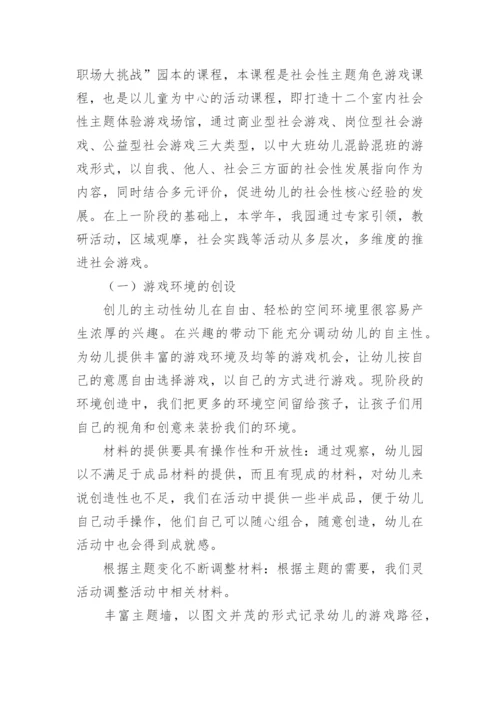 职场大挑战”园本的课程，本课程是社会性主题角色游戏课程，也是以儿童为中心的活动课程，即打造十二个室内社会性主题体验游戏场馆，通过商业型社会游戏、岗位型社会游戏、公益型社会游戏三大类型，以中大班幼儿混龄混班的游戏形式，以自我、他人、社会三方面的社会性发展指向作为内容，同时结合多元评价，促进幼儿的社会性核心经验的发展。在上一阶段的基础上，本学年，我园通过专家引领，教研活动，区域观摩，社会实践等活动从多层次，多维度的推进社会游戏。

（一）游戏环境的创设

创儿的主动性幼儿在自由、轻松的空间环境里很容易产生浓厚的兴趣。在兴趣的带动下能充分调动幼儿的自主性。为幼儿提供丰富的游戏环境及均等的游戏机会，让幼儿按自己的意愿自由选择游戏，以自己的方式进行游戏。现阶段的环境创造中，我们把更多的环境空间留给孩子，让孩子们用自己的视角和创意来装扮我们的环境。

材料的提供要具有操作性和开放性：通过观察，幼儿园以不满足于成品材料的提供，而且有现成的材料，对幼儿来说创造性也不足，我们在活动中提供一些半成品，便于幼儿自己动手操作，他们自己可以随心组合，随意创造，幼儿在活动中也会得到成就感。

根据主题变化不断调整材料：根据主题的需要，我们灵活动调整活动中相关材料。

丰富主题墙，以图文并茂的形式记录幼儿的游戏路径，